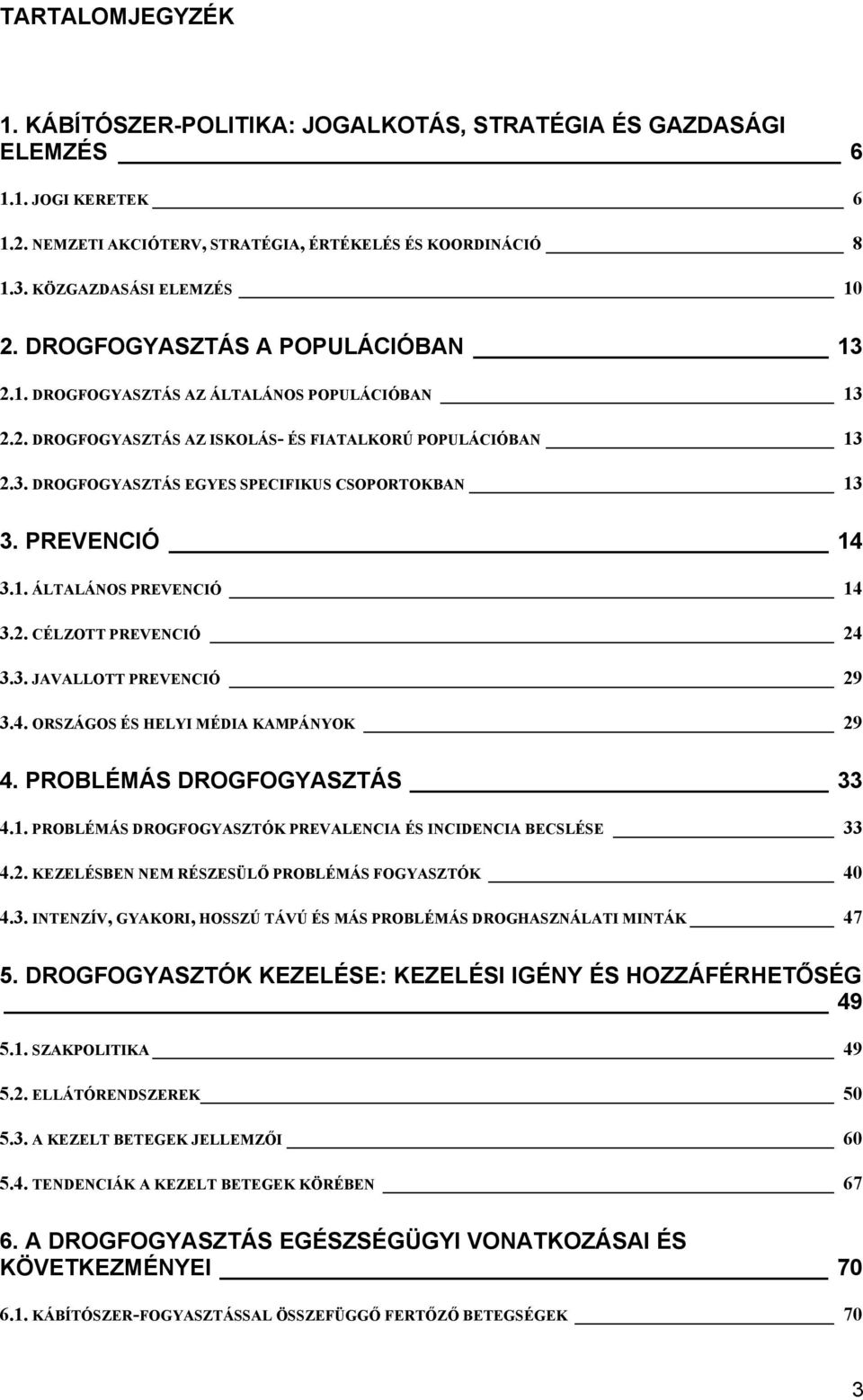 TARTALOMJEGYZÉK

1. KÁBÍTÓSZER-POLITIKA: JOGALKOTÁS, STRATÉGIA ÉS GAZDASÁGI ELEMZÉS 6

1.1. JOGI KERETEK 6

1.2. NEMZETI AKCIÓTERV, STRATÉGIA, ÉRTÉKELÉS ÉS KOORDINÁCIÓ 8

1.3. KÖZGAZDASÁSI ELEMZÉS 10

2. DROGFOGYASZTÁS A POPULÁCIÓBAN 13

2.1. DROGFOGYASZTÁS AZ ÁLTALÁNOS POPULÁCIÓBAN 13

2.2. DROGFOGYASZTÁS AZ ISKOLÁS- ÉS FIATALKORÚ POPULÁCIÓBAN 13

2.3. DROGFOGYASZTÁS EGYES SPECIFIKUS CSOPORTOKBAN 13

3. PREVENCIÓ 14

3.1. ÁLTALÁNOS PREVENCIÓ 14

3.2. CÉLZOTT PREVENCIÓ 24

3.3. JAVALLOTT PREVENCIÓ 29

3.4. ORSZÁGOS ÉS HELYI MÉDIA KAMPÁNYOK 29

4. PROBLÉMÁS DROGFOGYASZTÁS 33

4.1. PROBLÉMÁS DROGFOGYASZTÓK PREVALENCIA ÉS INCIDENCIA BECSLÉSE 33

4.2. KEZELÉSBEN NEM RÉSZESÜLŐ PROBLÉMÁS FOGYASZTÓK 40

4.3. INTENZÍV, GYAKORI, HOSSZÚ TÁVÚ ÉS MÁS PROBLÉMÁS DROGHASZNÁLATI MINTÁK 47

5. DROGFOGYASZTÓK KEZELÉSE: KEZELÉSI IGÉNY ÉS HOZZÁFÉRHETŐSÉG 49

5.1. SZAKPOLITIKA 49

5.2. ELLÁTÓRENDSZEREK 50

5.3. A KEZELT BETEGEK JELLEMZŐI 60

5.4. TENDENCIÁK A KEZELT BETEGEK KÖRÉBEN 67

6. A DROGFOGYASZTÁS EGÉSZSÉGÜGYI VONATKOZÁSAI ÉS KÖVETKEZMÉNYEI 70

6.1. KÁBÍTÓSZER-FOGYASZTÁSSAL ÖSSZEFÜGGŐ FERTŐZŐ BETEGSÉGEK 70

3